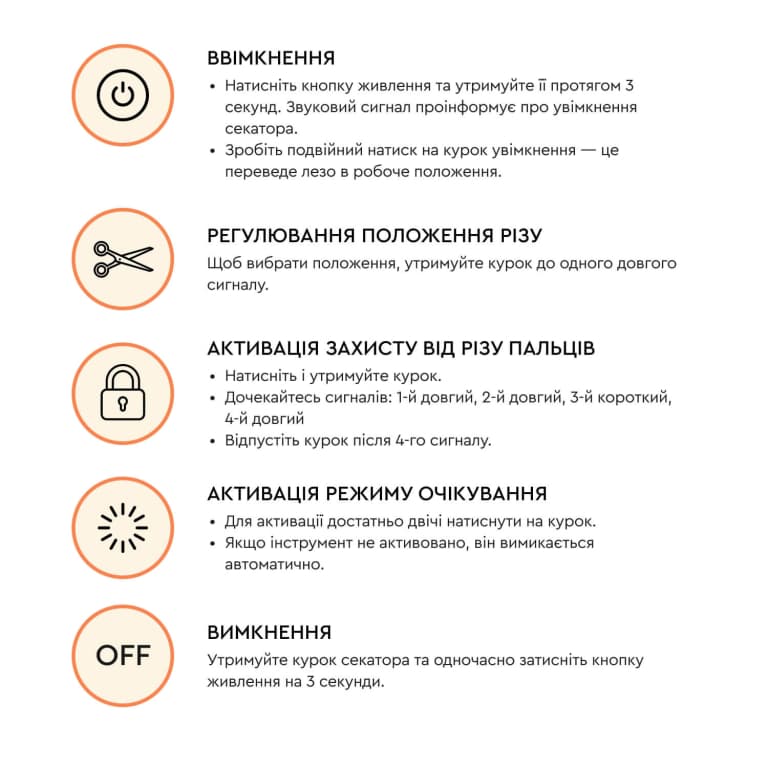 ВВІМКНЕННЯ

• Натисніть кнопку живлення та утримуйте її протягом 3 секунд. Звуковий сигнал проінформує про увімкнення секатора.
• Зробіть подвійний натиск на курок увімкнення — це переведе лезо в робоче положення.

РЕГУЛЮВАННЯ ПОЛОЖЕННЯ РІЗУ

Щоб вибрати положення, утримуйте курок до одного довгого сигналу.

АКТИВАЦІЯ ЗАХИСТУ ВІД РІЗУ ПАЛЬЦІВ

• Натисніть і утримуйте курок.
• Дочекайтесь сигналів: 1-й довгий, 2-й довгий, 3-й короткий, 4-й довгий
• Відпустіть курок після 4-го сигналу.

АКТИВАЦІЯ РЕЖИМУ ОЧІКУВАННЯ

• Для активації достатньо двічі натиснути на курок.
• Якщо інструмент не активовано, він вимикається автоматично.

OFF

ВИМКНЕННЯ

Утримуйте курок секатора та одночасно затисніть кнопку живлення на 3 секунди.